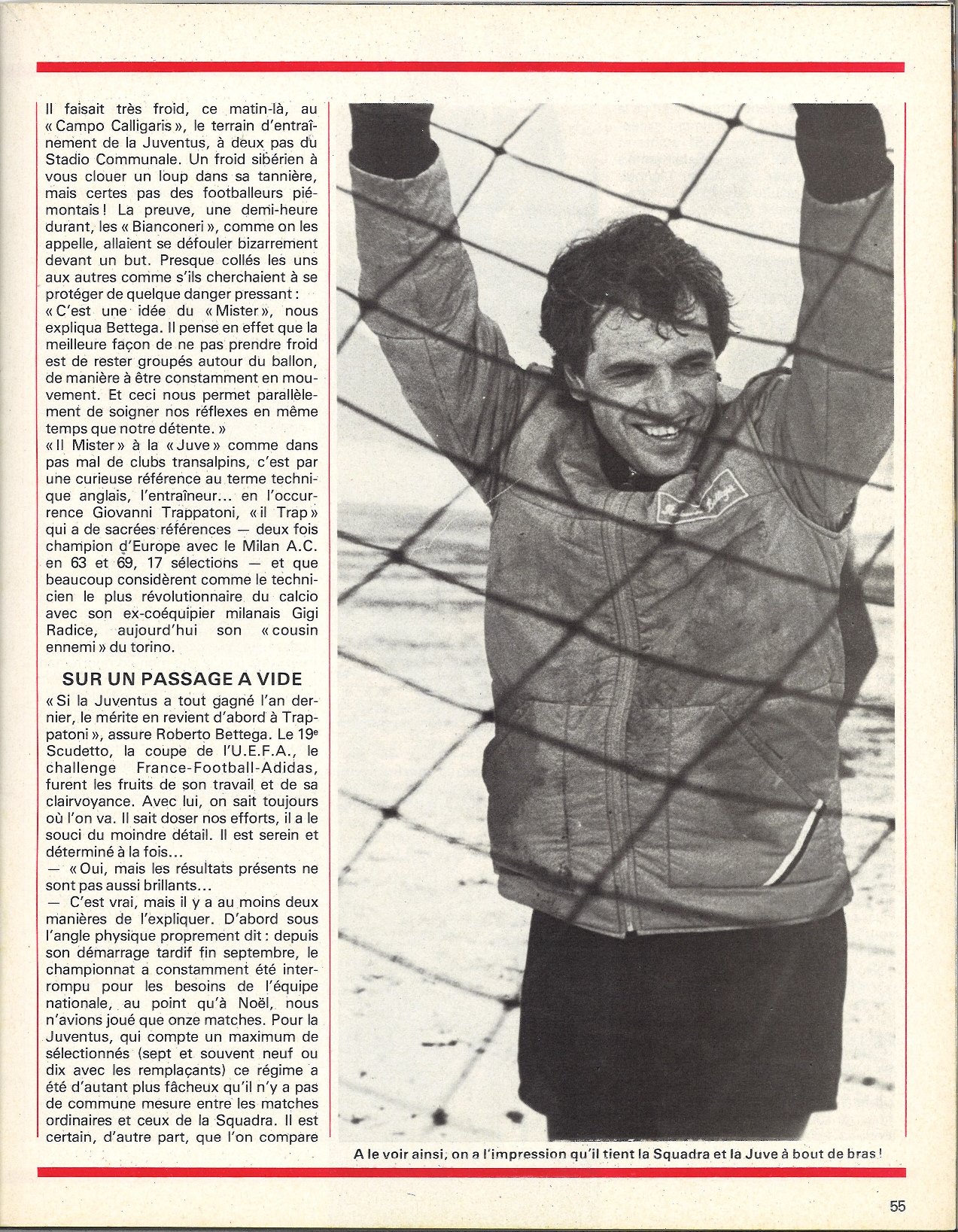 Il faisait très froid, ce matin-là, au « Campo Calligaris », le terrain d'entraînement de la Juventus, à deux pas du Stadio Communale. Un froid sibérien à vous clouer un loup dans sa tannière, mais certes pas des footballeurs piémontais ! La preuve, une demi-heure durant, les « Bianconeri », comme on les appelle, allaient se défouler bizarrement devant un but. Presque collés les uns aux autres comme s'ils cherchaient à se protéger de quelque danger pressant :
« C'est une idée du « Mister », nous expliqua Bettega. Il pense en effet que la meilleure façon de ne pas prendre froid est de rester groupés autour du ballon, de manière à être constamment en mouvement. Et ceci nous permet parallèlement de soigner nos réflexes en même temps que notre détente. »
« Il Mister » à la « Juve » comme dans pas mal de clubs transalpins, c'est par une curieuse référence au terme technique anglais, l'entraîneur... en l'occurrence Giovanni Trappatoni, « il Trap » qui a de sacrées références — deux fois champion d'Europe avec le Milan A.C. en 63 et 69, 17 sélections — et que beaucoup considèrent comme le technicien le plus révolutionnaire du calcio avec son ex-coéquipier milanais Gigi Radice, aujourd'hui son « cousin ennemi » du torino.

SUR UN PASSAGE A VIDE

« Si la Juventus a tout gagné l'an dernier, le mérite en revient d'abord à Trappatoni », assure Roberto Bettega. Le 19e Scudetto, la coupe de l'U.E.F.A., le challenge France-Football-Adidas, furent les fruits de son travail et de sa clairvoyance. Avec lui, on sait toujours où l'on va. Il sait doser nos efforts, il a le souci du moindre détail. Il est serein et déterminé à la fois...
— « Oui, mais les résultats présents ne sont pas aussi brillants...
— C'est vrai, mais il y a au moins deux manières de l'expliquer. D'abord sous l'angle physique proprement dit : depuis son démarrage tardif fin septembre, le championnat a constamment été interrompu pour les besoins de l'équipe nationale, au point qu'à Noël, nous n'avions joué que onze matches. Pour la Juventus, qui compte un maximum de sélectionnés (sept et souvent neuf ou dix avec les remplaçants) ce régime a été d'autant plus fâcheux qu'il n'y a pas de commune mesure entre les matches ordinaires et ceux de la Squadra. Il est certain, d'autre part, que l'on compare

A le voir ainsi, on a l'impression qu'il tient la Squadra et la Juve à bout de bras !

55